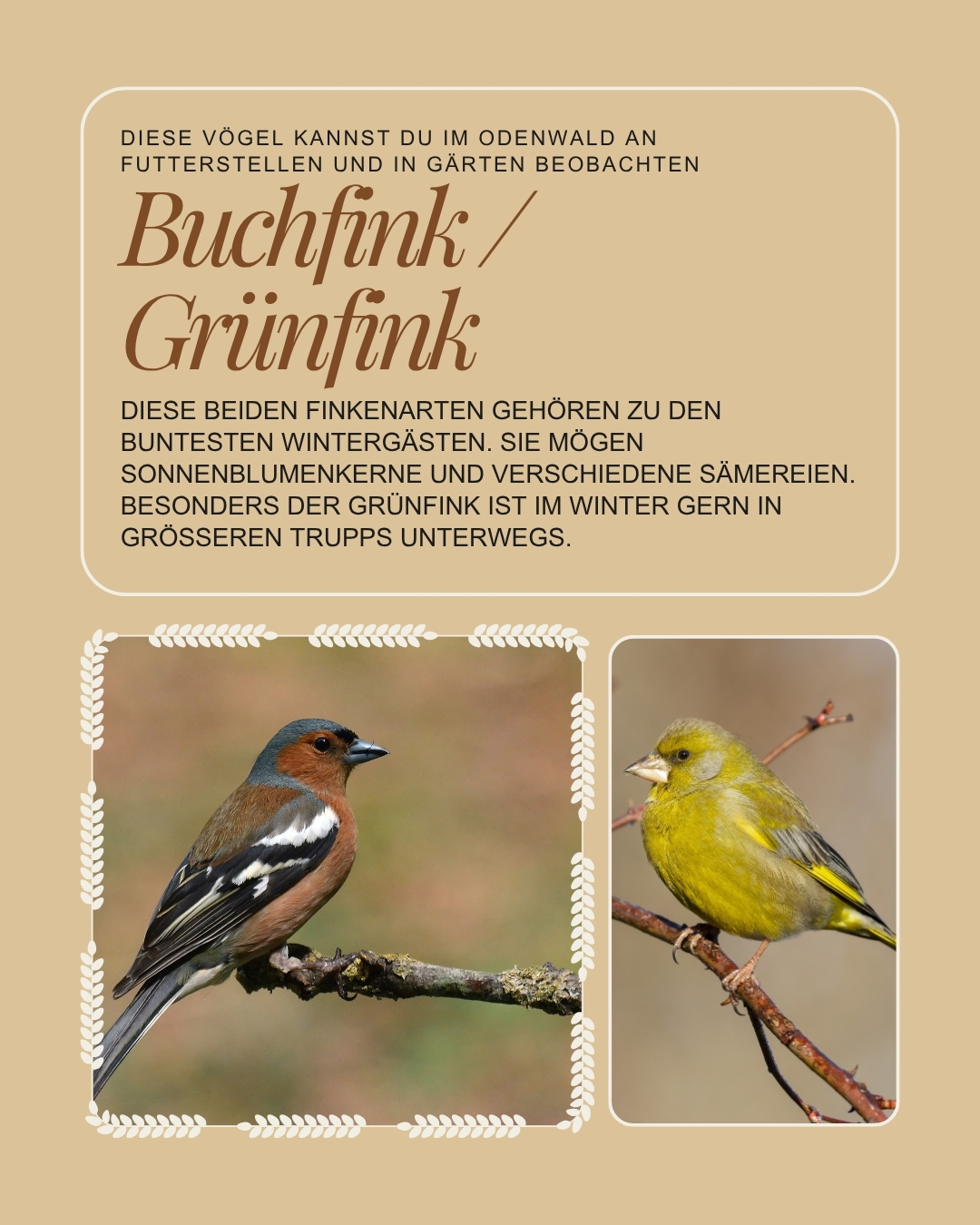 DIESE VÖGEL KANNST DU IM ODENWALD AN FUTTERSTELLEN UND IN GÄRTEN BEOBACHTEN

Buchfink /
Grünfink

DIESE BEIDEN FINKENARTEN GEHÖREN ZU DEN BUNTESTEN WINTERGÄSTEN. SIE MÖGEN SONNENBLUMENKERNE UND VERSCHIEDENE SÄMEREIEN. BESONDERS DER GRÜNFINK IST IM WINTER GERN IN GRÖSSEREN TRUPPS UNTERWEGS.